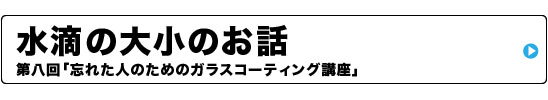 水滴の大小のお話

第八回「忘れた人のためのガラスコーティング講座」